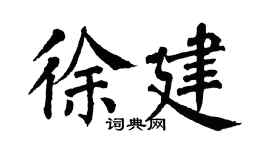 徐建

词典网